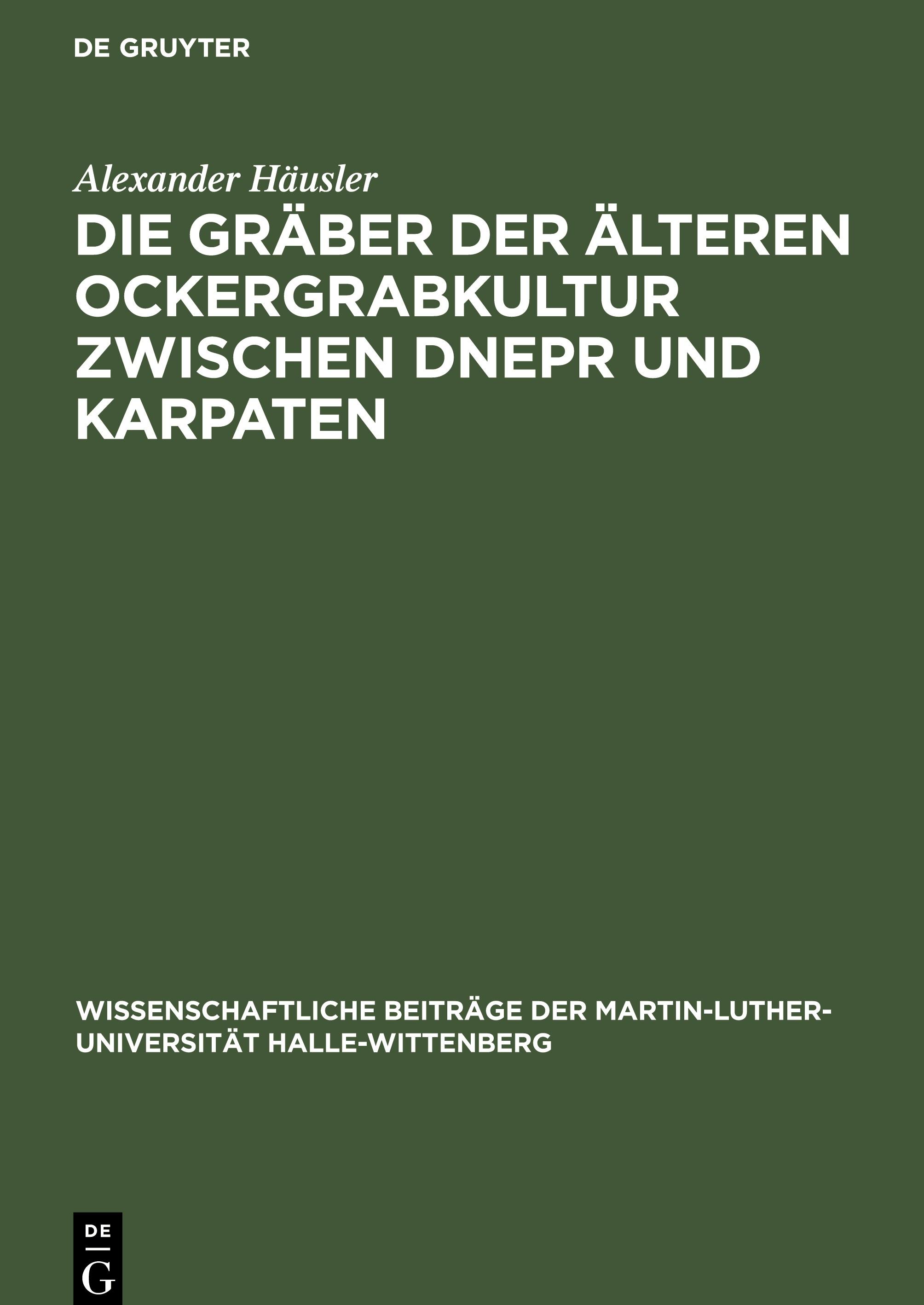 DE GRUYTER

Alexander Häusler

DIE GRÄBER DER ÄLTEREN OCKERGRABKULTUR ZWISCHEN DNEPR UND KARPATEN

WISSENSCHAFTLICHE BEITRÄGE DER MARTIN-LUTHER-UNIVERSITÄT HALLE-WITTENBERG

DE
G